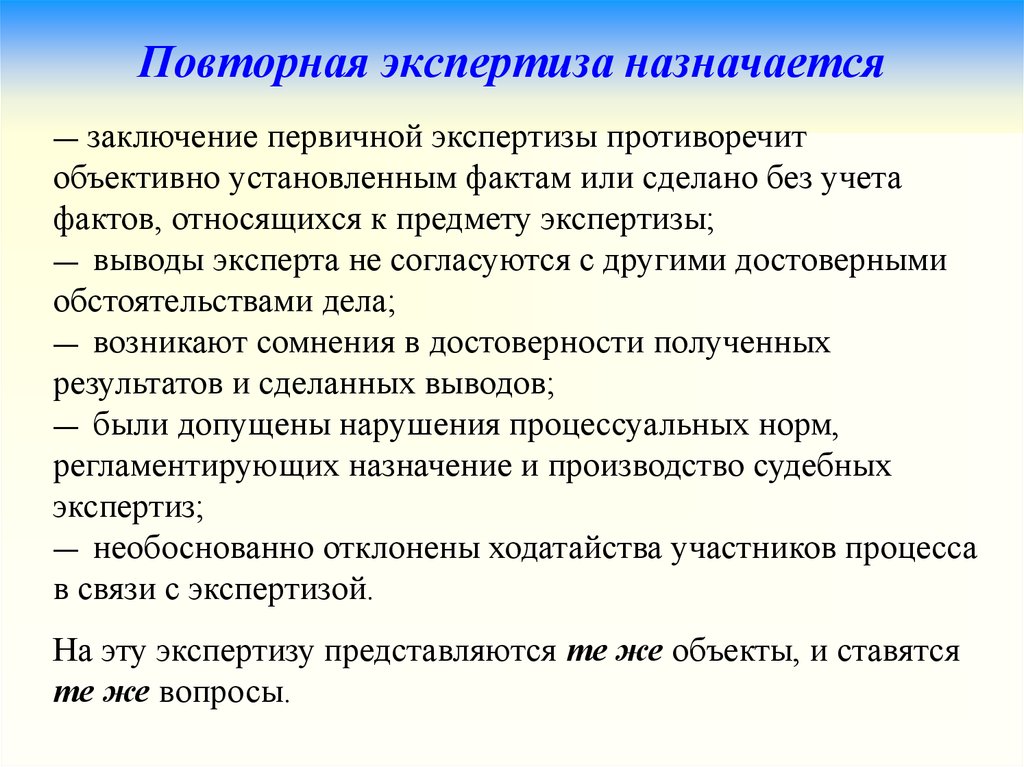 Повторная экспертиза назначается

— заключение первичной экспертизы противоречит объективно установленным фактам или сделано без учета фактов, относящихся к предмету экспертизы;
— выводы эксперта не согласуются с другими достоверными обстоятельствами дела;
— возникают сомнения в достоверности полученных результатов и сделанных выводов;
— были допущены нарушения процессуальных норм, регламентирующих назначение и производство судебных экспертиз;
— необоснованно отклонены ходатайства участников процесса в связи с экспертизой.

На эту экспертизу представляются те же объекты, и ставятся те же вопросы.